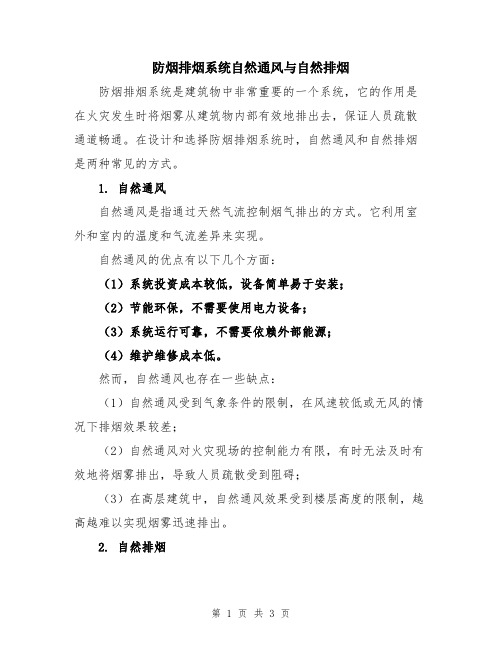 防烟排烟系统自然通风与自然排烟

防烟排烟系统是建筑物中非常重要的一个系统，它的作用是在火灾发生时将烟雾从建筑物内部有效地排出去，保证人员疏散通道畅通。在设计和选择防烟排烟系统时，自然通风和自然排烟是两种常见的方式。

1. 自然通风

自然通风是指通过天然气流控制烟气排出的方式。它利用室外和室内的温度和气流差异来实现。

自然通风的优点有以下几个方面：

（1）系统投资成本较低，设备简单易于安装；

（2）节能环保，不需要使用电力设备；

（3）系统运行可靠，不需要依赖外部能源；

（4）维护维修成本低。

然而，自然通风也存在一些缺点：

（1）自然通风受到气象条件的限制，在风速较低或无风的情况下排烟效果较差；

（2）自然通风对火灾现场的控制能力有限，有时无法及时有效地将烟雾排出，导致人员疏散受到阻碍；

（3）在高层建筑中，自然通风效果受到楼层高度的限制，越高越难以实现烟雾迅速排出。

2. 自然排烟

第 1 页 共 3 页